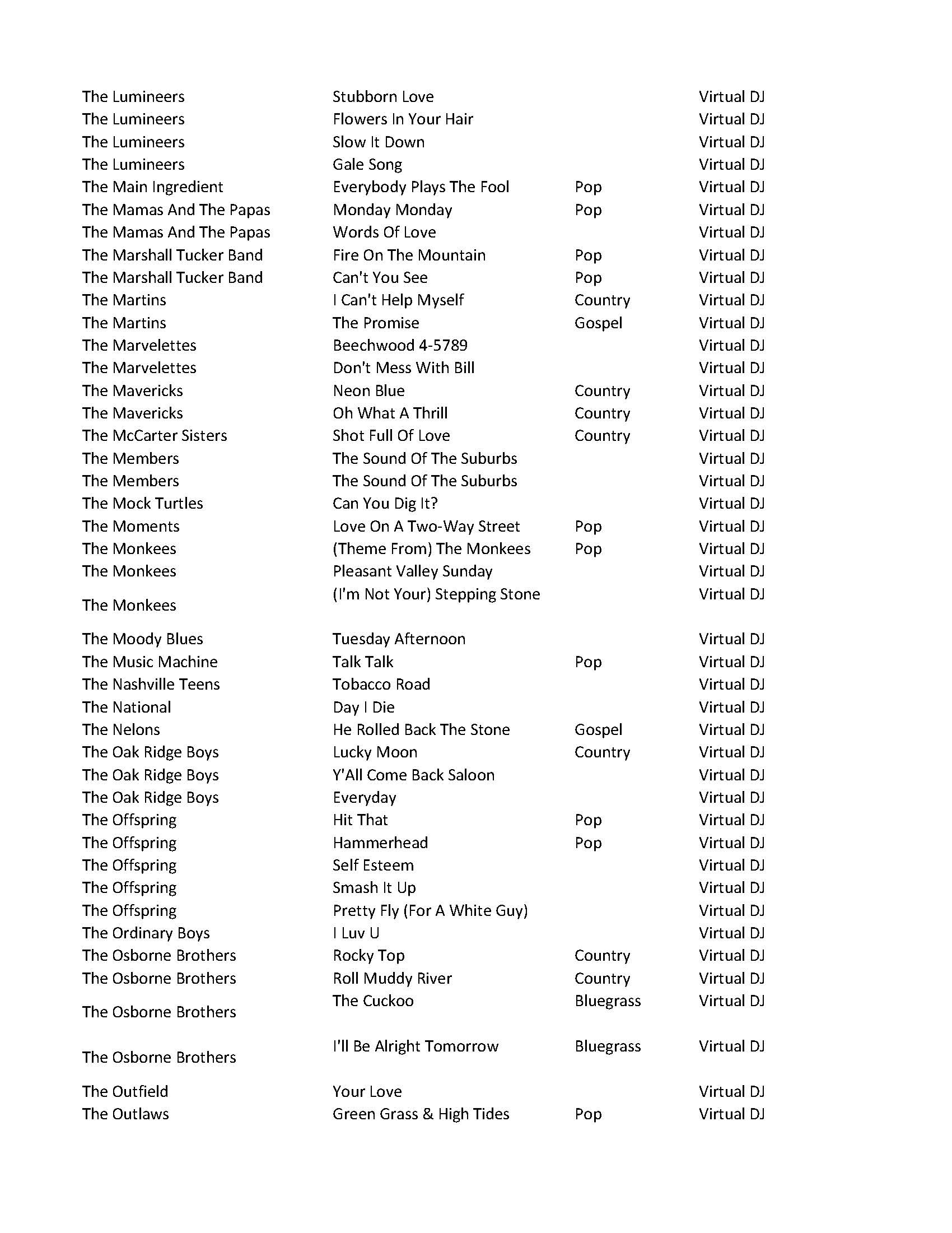 | | | | |
|---|---|---|---|
| The Lumineers | Stubborn Love | | Virtual DJ |
| The Lumineers | Flowers In Your Hair | | Virtual DJ |
| The Lumineers | Slow It Down | | Virtual DJ |
| The Lumineers | Gale Song | | Virtual DJ |
| The Main Ingredient | Everybody Plays The Fool | Pop | Virtual DJ |
| The Mamas And The Papas | Monday Monday | Pop | Virtual DJ |
| The Mamas And The Papas | Words Of Love | | Virtual DJ |
| The Marshall Tucker Band | Fire On The Mountain | Pop | Virtual DJ |
| The Marshall Tucker Band | Can't You See | Pop | Virtual DJ |
| The Martins | I Can't Help Myself | Country | Virtual DJ |
| The Martins | The Promise | Gospel | Virtual DJ |
| The Marvelettes | Beechwood 4-5789 | | Virtual DJ |
| The Marvelettes | Don't Mess With Bill | | Virtual DJ |
| The Mavericks | Neon Blue | Country | Virtual DJ |
| The Mavericks | Oh What A Thrill | Country | Virtual DJ |
| The McCarter Sisters | Shot Full Of Love | Country | Virtual DJ |
| The Members | The Sound Of The Suburbs | | Virtual DJ |
| The Members | The Sound Of The Suburbs | | Virtual DJ |
| The Mock Turtles | Can You Dig It? | | Virtual DJ |
| The Moments | Love On A Two-Way Street | Pop | Virtual DJ |
| The Monkees | (Theme From) The Monkees | Pop | Virtual DJ |
| The Monkees | Pleasant Valley Sunday | | Virtual DJ |
| The Monkees | (I'm Not Your) Stepping Stone | | Virtual DJ |
| The Moody Blues | Tuesday Afternoon | | Virtual DJ |
| The Music Machine | Talk Talk | Pop | Virtual DJ |
| The Nashville Teens | Tobacco Road | | Virtual DJ |
| The National | Day I Die | | Virtual DJ |
| The Nelons | He Rolled Back The Stone | Gospel | Virtual DJ |
| The Oak Ridge Boys | Lucky Moon | Country | Virtual DJ |
| The Oak Ridge Boys | Y'All Come Back Saloon | | Virtual DJ |
| The Oak Ridge Boys | Everyday | | Virtual DJ |
| The Offspring | Hit That | Pop | Virtual DJ |
| The Offspring | Hammerhead | Pop | Virtual DJ |
| The Offspring | Self Esteem | | Virtual DJ |
| The Offspring | Smash It Up | | Virtual DJ |
| The Offspring | Pretty Fly (For A White Guy) | | Virtual DJ |
| The Ordinary Boys | I Luv U | | Virtual DJ |
| The Osborne Brothers | Rocky Top | Country | Virtual DJ |
| The Osborne Brothers | Roll Muddy River | Country | Virtual DJ |
| The Osborne Brothers | The Cuckoo | Bluegrass | Virtual DJ |
| The Osborne Brothers | I'll Be Alright Tomorrow | Bluegrass | Virtual DJ |
| The Outfield | Your Love | | Virtual DJ |
| The Outlaws | Green Grass & High Tides | Pop | Virtual DJ |